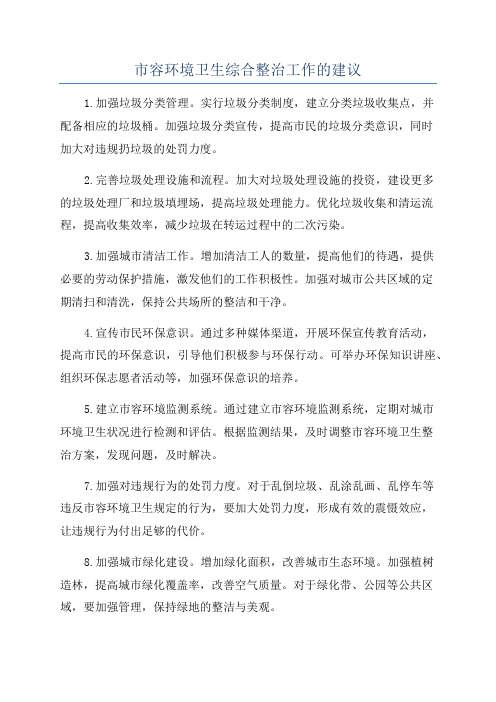 市容环境卫生综合整治工作的建议

1.加强垃圾分类管理。实行垃圾分类制度，建立分类垃圾收集点，并配备相应的垃圾桶。加强垃圾分类宣传，提高市民的垃圾分类意识，同时加大对违规扔垃圾的处罚力度。

2.完善垃圾处理设施和流程。加大对垃圾处理设施的投资，建设更多的垃圾处理厂和垃圾填埋场，提高垃圾处理能力。优化垃圾收集和清运流程，提高收集效率，减少垃圾在转运过程中的二次污染。

3.加强城市清洁工作。增加清洁工人的数量，提高他们的待遇，提供必要的劳动保护措施，激发他们的工作积极性。加强对城市公共区域的定期清扫和清洗，保持公共场所的整洁和干净。

4.宣传市民环保意识。通过多种媒体渠道，开展环保宣传教育活动，提高市民的环保意识，引导他们积极参与环保行动。可举办环保知识讲座、组织环保志愿者活动等，加强环保意识的培养。

5.建立市容环境监测系统。通过建立市容环境监测系统，定期对城市环境卫生状况进行检测和评估。根据监测结果，及时调整市容环境卫生整治方案，发现问题，及时解决。

7.加强对违规行为的处罚力度。对于乱倒垃圾、乱涂乱画、乱停车等违反市容环境卫生规定的行为，要加大处罚力度，形成有效的震慑效应，让违规行为付出足够的代价。

8.加强城市绿化建设。增加绿化面积，改善城市生态环境。加强植树造林，提高城市绿化覆盖率，改善空气质量。对于绿化带、公园等公共区域，要加强管理，保持绿地的整洁与美观。